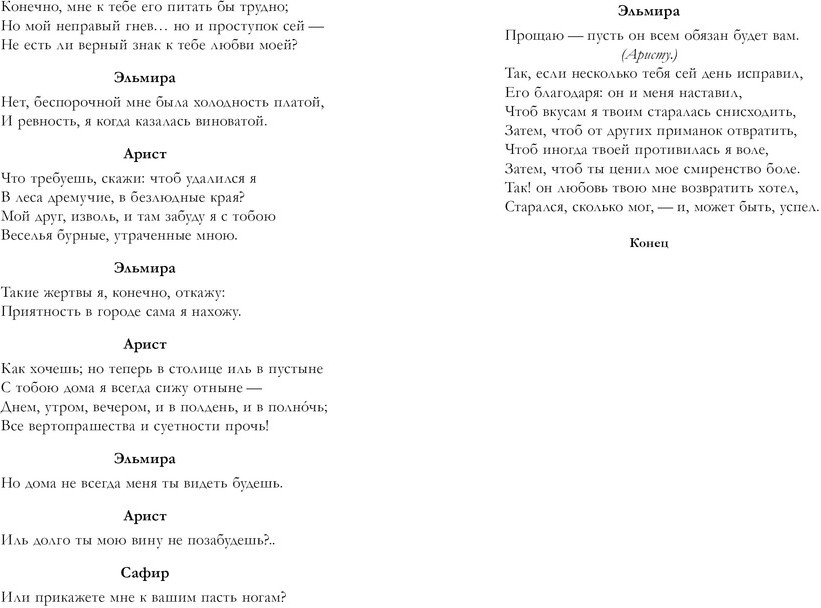 Конечно, мне к тебе его питать бы трудно;
Но мой неправый гнев… но и проступок сей —
Не есть ли верный знак к тебе любви моей?

Эльмира

Нет, беспорочной мне была холодность платой,
И ревность, я когда казалась виноватой.

Арист

Что требуешь, скажи: чтоб удалился я
В леса дремучие, в безлюдные края?
Мой друг, изволь, и там забуду я с тобою
Веселья бурные, утраченные мною.

Эльмира

Такие жертвы я, конечно, откажу:
Приятность в городе сама я нахожу.

Арист

Как хочешь; но теперь в столице иль в пустыне
С тобою дома я всегда сижу отныне —
Днем, утром, вечером, и в полдень, и в полно́чь;
Все вертопрашества и суетности прочь!

Эльмира

Но дома не всегда меня ты видеть будешь.

Арист

Иль долго ты мою вину не позабудешь?..

Сафир

Или прикажете мне к вашим пасть ногам?

Эльмира

Прощаю — пусть он всем обязан будет вам.
(Аристу.)
Так, если несколько тебя сей день исправил,
Его благодаря: он и меня наставил,
Чтоб вкусам я твоим старалась снисходить,
Затем, чтоб от других приманок отвратить,
Чтоб иногда твоей противилась я воле,
Затем, чтоб ты ценил мое смиренство боле.
Так! он любовь твою мне возвратить хотел,
Старался, сколько мог, — и, может быть, успел.

Конец